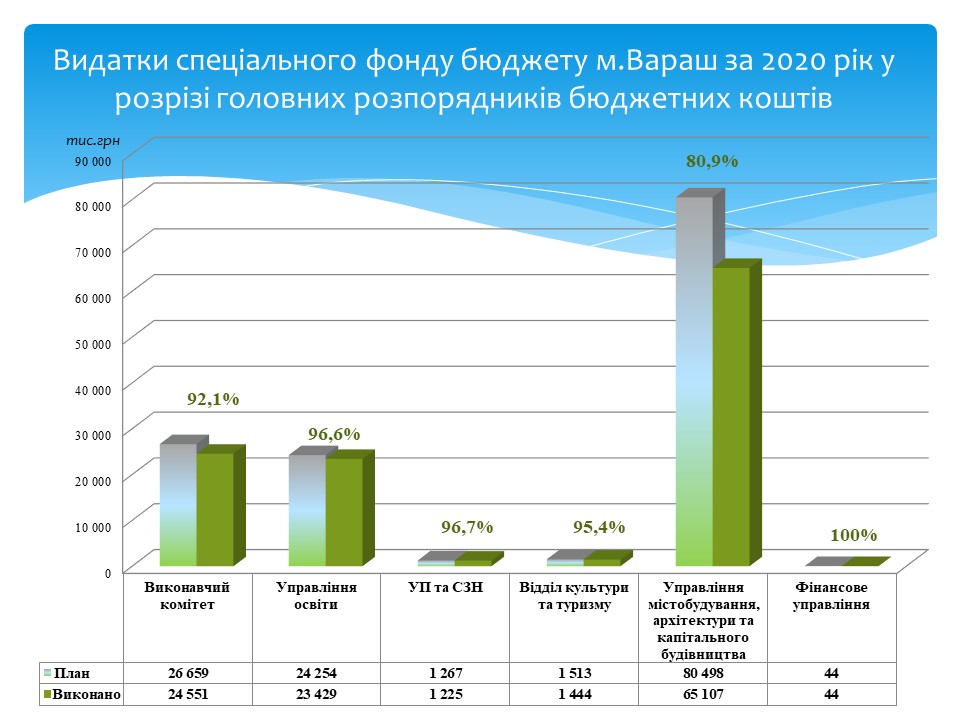 Видатки спеціального фонду бюджету м.Вараш за 2020 рік у розрізі головних розпорядників бюджетних коштів

тис.грн

90 000
80 000
70 000
60 000
50 000
40 000
30 000
20 000
10 000
0

92,1%
96,6%
96,7%
95,4%
80,9%
100%

| | Виконавчий комітет | Управління освіти | УП та СЗН | Відділ культури та туризму | Управління містобудування, архітектури та капітального будівництва | Фінансове управління |
|---|---|---|---|---|---|---|
| План | 26 659 | 24 254 | 1 267 | 1 513 | 80 498 | 44 |
| Виконано | 24 551 | 23 429 | 1 225 | 1 444 | 65 107 | 44 |